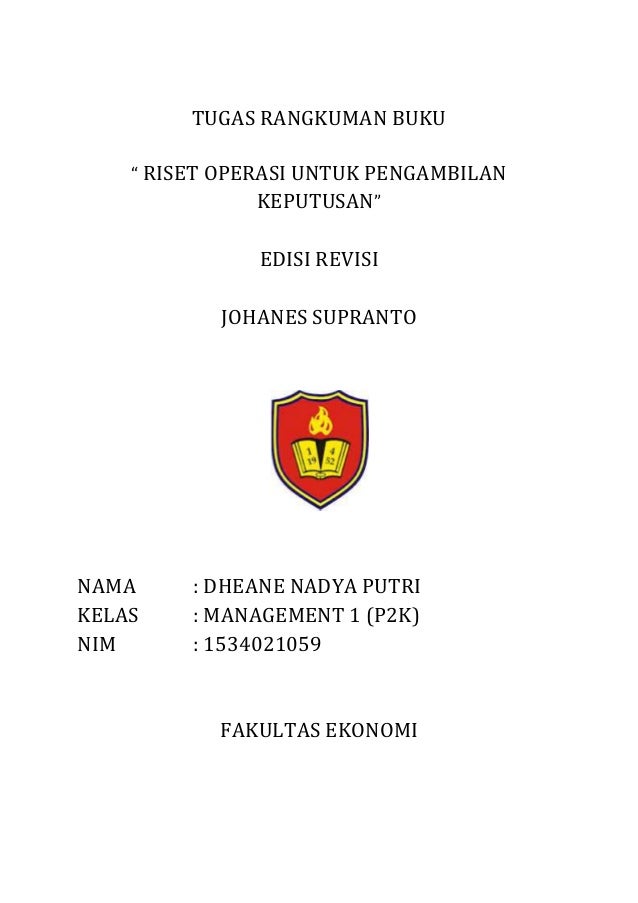 TUGAS RANGKUMAN BUKU

“ RISET OPERASI UNTUK PENGAMBILAN KEPUTUSAN”

EDISI REVISI

JOHANES SUPRANTO

1 4
19 52

NAMA : DHEANE NADYA PUTRI
KELAS : MANAGEMENT 1 (P2K)
NIM : 1534021059

FAKULTAS EKONOMI